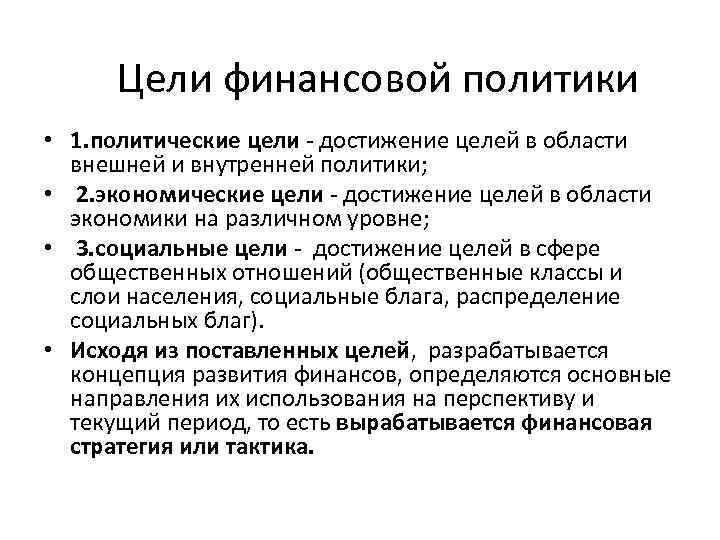 Цели финансовой политики

• 1.политические цели - достижение целей в области внешней и внутренней политики;

• 2.экономические цели - достижение целей в области экономики на различном уровне;

• 3.социальные цели - достижение целей в сфере общественных отношений (общественные классы и слои населения, социальные блага, распределение социальных благ).

• Исходя из поставленных целей, разрабатывается концепция развития финансов, определяются основные направления их использования на перспективу и текущий период, то есть вырабатывается финансовая стратегия или тактика.